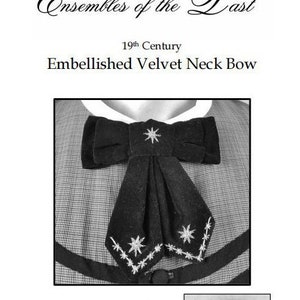 Ensembles of the Past

19th Century
Embellished Velvet Neck Bow